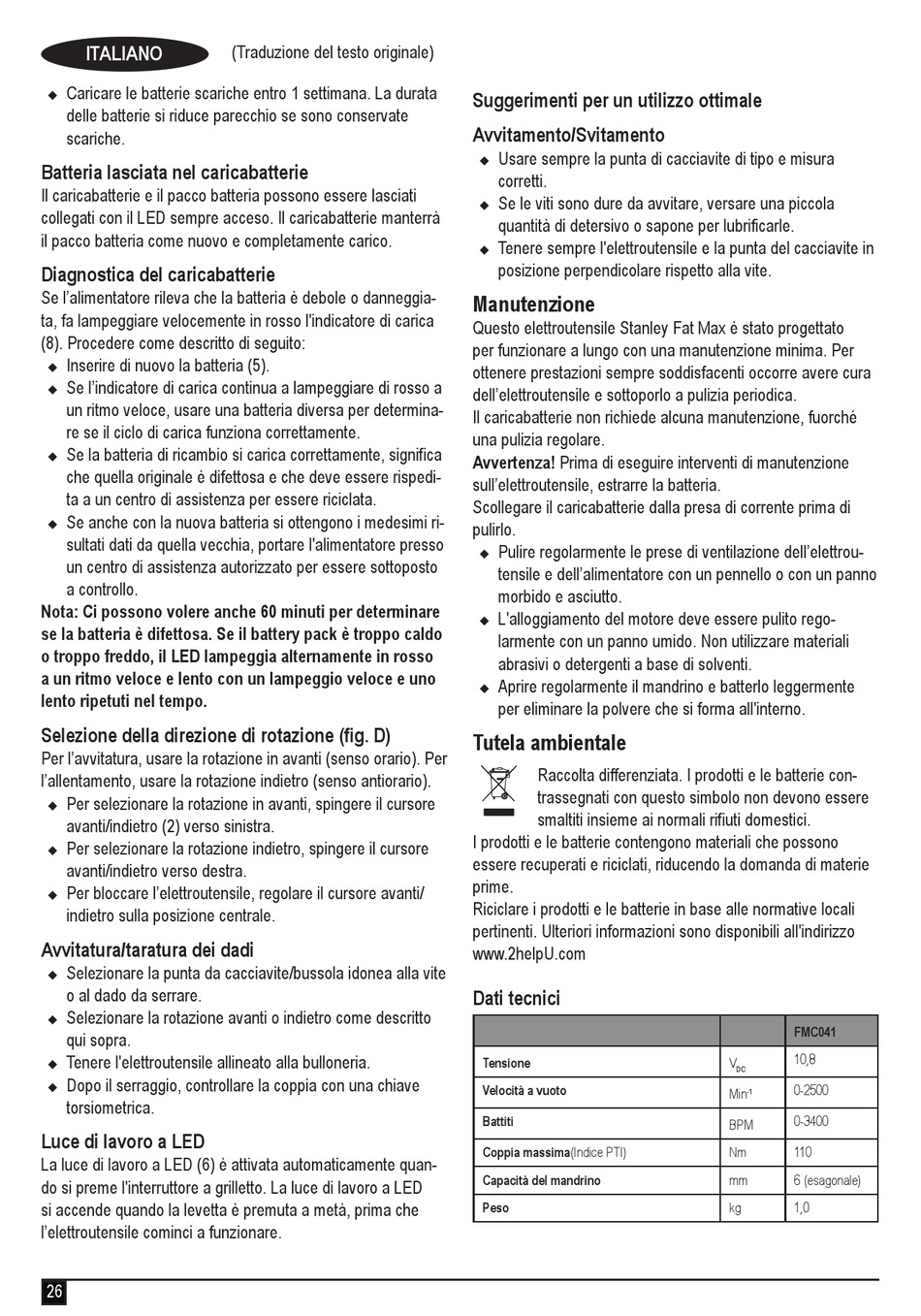 ITALIANO (Traduzione del testo originale)

◆ Caricare le batterie scariche entro 1 settimana. La durata delle batterie si riduce parecchio se sono conservate scariche.

Batteria lasciata nel caricabatterie
Il caricabatterie e il pacco batteria possono essere lasciati collegati con il LED sempre acceso. Il caricabatterie manterrà il pacco batteria come nuovo e completamente carico.

Diagnostica del caricabatterie
Se l'alimentatore rileva che la batteria è debole o danneggiata, fa lampeggiare velocemente in rosso l'indicatore di carica (8). Procedere come descritto di seguito:
◆ Inserire di nuovo la batteria (5).
◆ Se l'indicatore di carica continua a lampeggiare di rosso a un ritmo veloce, usare una batteria diversa per determinare se il ciclo di carica funziona correttamente.
◆ Se la batteria di ricambio si carica correttamente, significa che quella originale è difettosa e che deve essere rispedita a un centro di assistenza per essere riciclata.
◆ Se anche con la nuova batteria si ottengono i medesimi risultati dati da quella vecchia, portare l'alimentatore presso un centro di assistenza autorizzato per essere sottoposto a controllo.
Nota: Ci possono volere anche 60 minuti per determinare se la batteria è difettosa. Se il battery pack è troppo caldo o troppo freddo, il LED lampeggia alternamente in rosso a un ritmo veloce e lento con un lampeggio veloce e uno lento ripetuti nel tempo.

Selezione della direzione di rotazione (fig. D)
Per l'avvitatura, usare la rotazione in avanti (senso orario). Per l'allentamento, usare la rotazione indietro (senso antiorario).
◆ Per selezionare la rotazione in avanti, spingere il cursore avanti/indietro (2) verso sinistra.
◆ Per selezionare la rotazione indietro, spingere il cursore avanti/indietro verso destra.
◆ Per bloccare l'elettroutensile, regolare il cursore avanti/indietro sulla posizione centrale.

Avvitatura/taratura dei dadi
◆ Selezionare la punta da cacciavite/bussola idonea alla vite o al dado da serrare.
◆ Selezionare la rotazione avanti o indietro come descritto qui sopra.
◆ Tenere l'elettroutensile allineato alla bulloneria.
◆ Dopo il serraggio, controllare la coppia con una chiave torsiometrica.

Luce di lavoro a LED
La luce di lavoro a LED (6) è attivata automaticamente quando si preme l'interruttore a grilletto. La luce di lavoro a LED si accende quando la levetta è premuta a metà, prima che l'elettroutensile cominci a funzionare.

Suggerimenti per un utilizzo ottimale
Avvitamento/Svitamento
◆ Usare sempre la punta di cacciavite di tipo e misura corretti.
◆ Se le viti sono dure da avvitare, versare una piccola quantità di detersivo o sapone per lubrificarle.
◆ Tenere sempre l'elettroutensile e la punta del cacciavite in posizione perpendicolare rispetto alla vite.

Manutenzione
Questo elettroutensile Stanley Fat Max è stato progettato per funzionare a lungo con una manutenzione minima. Per ottenere prestazioni sempre soddisfacenti occorre avere cura dell'elettroutensile e sottoporlo a pulizia periodica.
Il caricabatterie non richiede alcuna manutenzione, fuorché una pulizia regolare.
Avvertenza! Prima di eseguire interventi di manutenzione sull'elettroutensile, estrarre la batteria.
Scollegare il caricabatterie dalla presa di corrente prima di pulirlo.
◆ Pulire regolarmente le prese di ventilazione dell'elettroutensile e dell'alimentatore con un pennello o con un panno morbido e asciutto.
◆ L'alloggiamento del motore deve essere pulito regolarmente con un panno umido. Non utilizzare materiali abrasivi o detergenti a base di solventi.
◆ Aprire regolarmente il mandrino e batterlo leggermente per eliminare la polvere che si forma all'interno.

Tutela ambientale
Raccolta differenziata. I prodotti e le batterie contrassegnati con questo simbolo non devono essere smaltiti insieme ai normali rifiuti domestici.
I prodotti e le batterie contengono materiali che possono essere recuperati e riciclati, riducendo la domanda di materie prime.
Riciclare i prodotti e le batterie in base alle normative locali pertinenti. Ulteriori informazioni sono disponibili all'indirizzo www.2helpU.com

Dati tecnici

| | | FMC041 |
|---|---|---|
| Tensione | $V_{DC}$ | 10,8 |
| Velocità a vuoto | Min$^{-1}$ | 0-2500 |
| Battiti | BPM | 0-3400 |
| Coppia massima(Indice PTI) | Nm | 110 |
| Capacità del mandrino | mm | 6 (esagonale) |
| Peso | kg | 1,0 |

26